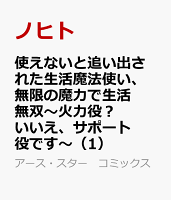 ノヒト

使えないと追い出された生活魔法使い、無限の魔力で生活無双～火力役？いいえ、サポート役です～（1）

アース・スター　コミックス